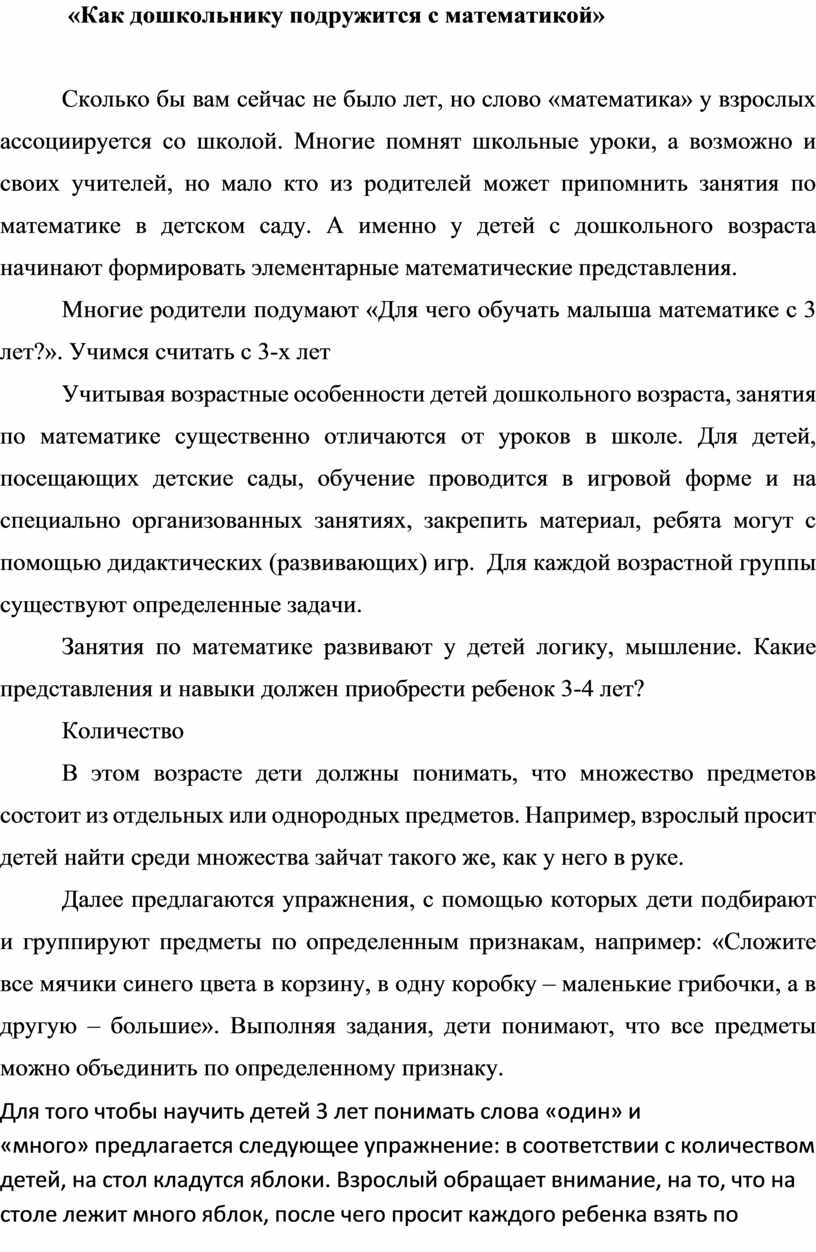 «Как дошкольнику подружится с математикой»

Сколько бы вам сейчас не было лет, но слово «математика» у взрослых ассоциируется со школой. Многие помнят школьные уроки, а возможно и своих учителей, но мало кто из родителей может припомнить занятия по математике в детском саду. А именно у детей с дошкольного возраста начинают формировать элементарные математические представления.

Многие родители подумают «Для чего обучать малыша математике с 3 лет?». Учимся считать с 3-х лет

Учитывая возрастные особенности детей дошкольного возраста, занятия по математике существенно отличаются от уроков в школе. Для детей, посещающих детские сады, обучение проводится в игровой форме и на специально организованных занятиях, закрепить материал, ребята могут с помощью дидактических (развивающих) игр. Для каждой возрастной группы существуют определенные задачи.

Занятия по математике развивают у детей логику, мышление. Какие представления и навыки должен приобрести ребенок 3-4 лет?

Количество

В этом возрасте дети должны понимать, что множество предметов состоит из отдельных или однородных предметов. Например, взрослый просит детей найти среди множества зайчат такого же, как у него в руке.

Далее предлагаются упражнения, с помощью которых дети подбирают и группируют предметы по определенным признакам, например: «Сложите все мячики синего цвета в корзину, в одну коробку – маленькие грибочки, а в другую – большие». Выполняя задания, дети понимают, что все предметы можно объединить по определенному признаку.

Для того чтобы научить детей 3 лет понимать слова «один» и «много» предлагается следующее упражнение: в соответствии с количеством детей, на стол кладутся яблоки. Взрослый обращает внимание, на то, что на столе лежит много яблок, после чего просит каждого ребенка взять по